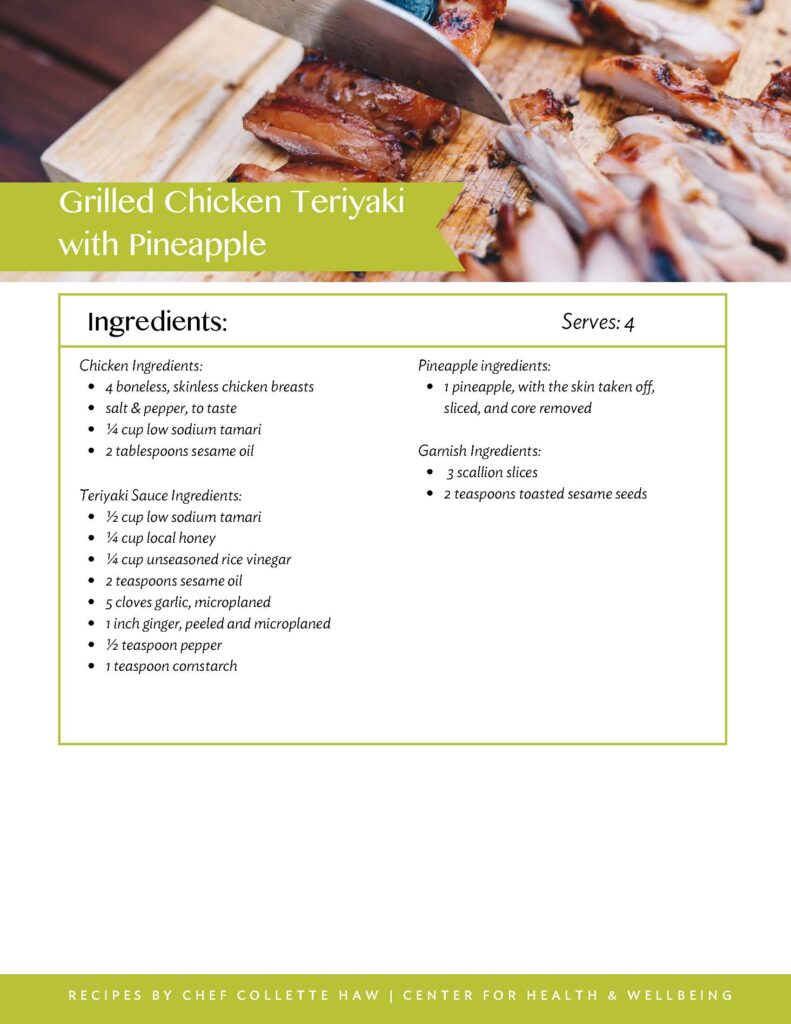 Grilled Chicken Teriyaki with Pineapple

Ingredients:

Serves: 4

Chicken Ingredients:
- 4 boneless, skinless chicken breasts
- salt & pepper, to taste
- ¼ cup low sodium tamari
- 2 tablespoons sesame oil

Teriyaki Sauce Ingredients:
- ½ cup low sodium tamari
- ¼ cup local honey
- ¼ cup unseasoned rice vinegar
- 2 teaspoons sesame oil
- 5 cloves garlic, microplaned
- 1 inch ginger, peeled and microplaned
- ½ teaspoon pepper
- 1 teaspoon cornstarch

Pineapple ingredients:
- 1 pineapple, with the skin taken off, sliced, and core removed

Garnish Ingredients:
- 3 scallion slices
- 2 teaspoons toasted sesame seeds

RECIPES BY CHEF COLLETTE HAW | CENTER FOR HEALTH & WELLBEING